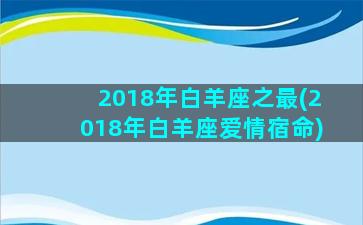 2018年白羊座之最(2018年白羊座爱情宿命)